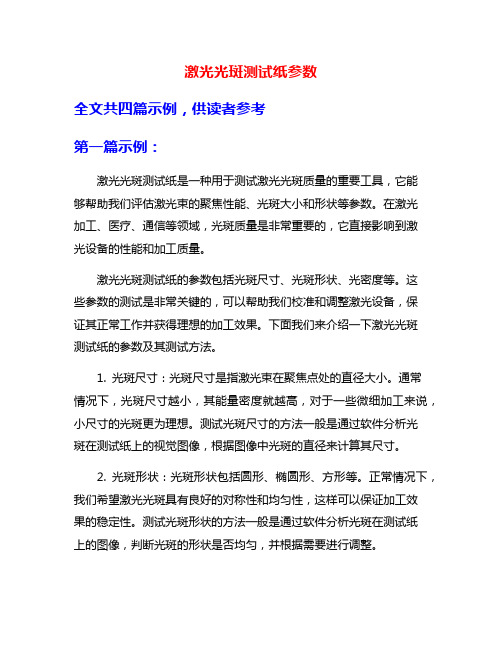 激光光斑测试纸参数

全文共四篇示例，供读者参考

第一篇示例：

激光光斑测试纸是一种用于测试激光光斑质量的重要工具，它能够帮助我们评估激光束的聚焦性能、光斑大小和形状等参数。在激光加工、医疗、通信等领域，光斑质量是非常重要的，它直接影响到激光设备的性能和加工质量。

激光光斑测试纸的参数包括光斑尺寸、光斑形状、光密度等。这些参数的测试是非常关键的，可以帮助我们校准和调整激光设备，保证其正常工作并获得理想的加工效果。下面我们来介绍一下激光光斑测试纸的参数及其测试方法。

1. 光斑尺寸：光斑尺寸是指激光束在聚焦点处的直径大小。通常情况下，光斑尺寸越小，其能量密度就越高，对于一些微细加工来说，小尺寸的光斑更为理想。测试光斑尺寸的方法一般是通过软件分析光斑在测试纸上的视觉图像，根据图像中光斑的直径来计算其尺寸。

2. 光斑形状：光斑形状包括圆形、椭圆形、方形等。正常情况下，我们希望激光光斑具有良好的对称性和均匀性，这样可以保证加工效果的稳定性。测试光斑形状的方法一般是通过软件分析光斑在测试纸上的图像，判断光斑的形状是否均匀，并根据需要进行调整。